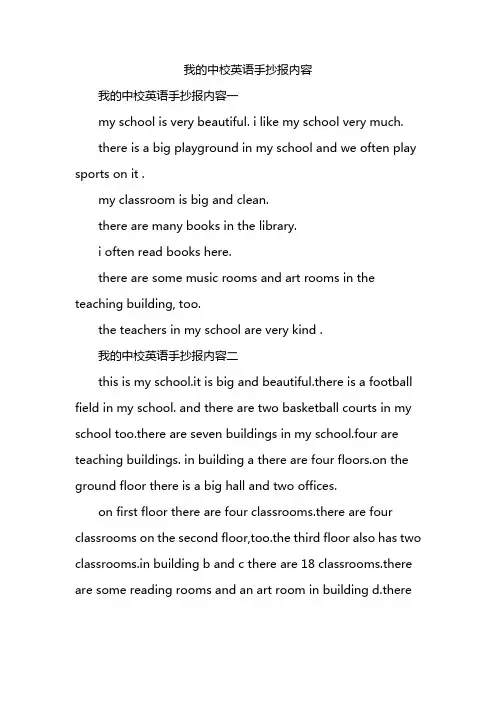 我的中校英语手抄报内容

我的中校英语手抄报内容一

my school is very beautiful. i like my school very much.

there is a big playground in my school and we often play sports on it .

my classroom is big and clean.

there are many books in the library.

i often read books here.

there are some music rooms and art rooms in the teaching building, too.

the teachers in my school are very kind .

我的中校英语手抄报内容二

this is my school.it is big and beautiful.there is a football field in my school. and there are two basketball courts in my school too.there are seven buildings in my school.four are teaching buildings. in building a there are four floors.on the ground floor there is a big hall and two offices.

on first floor there are four classrooms.there are four classrooms on the second floor,too.the third floor also has two classrooms.in building b and c there are 18 classrooms.there are some reading rooms and an art room in building d.there